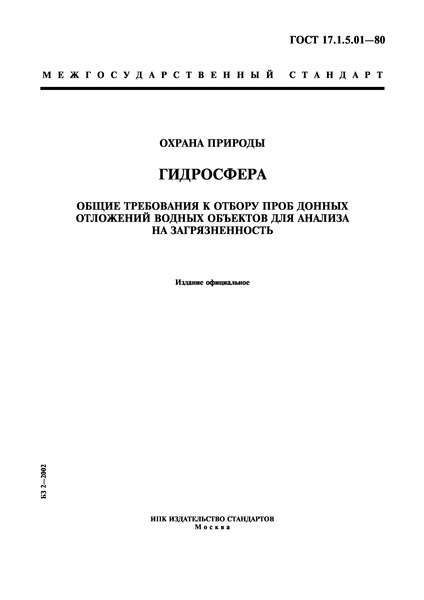 ГОСТ 17.1.5.01—80

МЕЖГОСУДАРСТВЕННЫЙ СТАНДАРТ

ОХРАНА ПРИРОДЫ

ГИДРОСФЕРА

ОБЩИЕ ТРЕБОВАНИЯ К ОТБОРУ ПРОБ ДОННЫХ ОТЛОЖЕНИЙ ВОДНЫХ ОБЪЕКТОВ ДЛЯ АНАЛИЗА НА ЗАГРЯЗНЕННОСТЬ

Издание официальное

БЗ 2—2002

ИПК ИЗДАТЕЛЬСТВО СТАНДАРТОВ
Москва